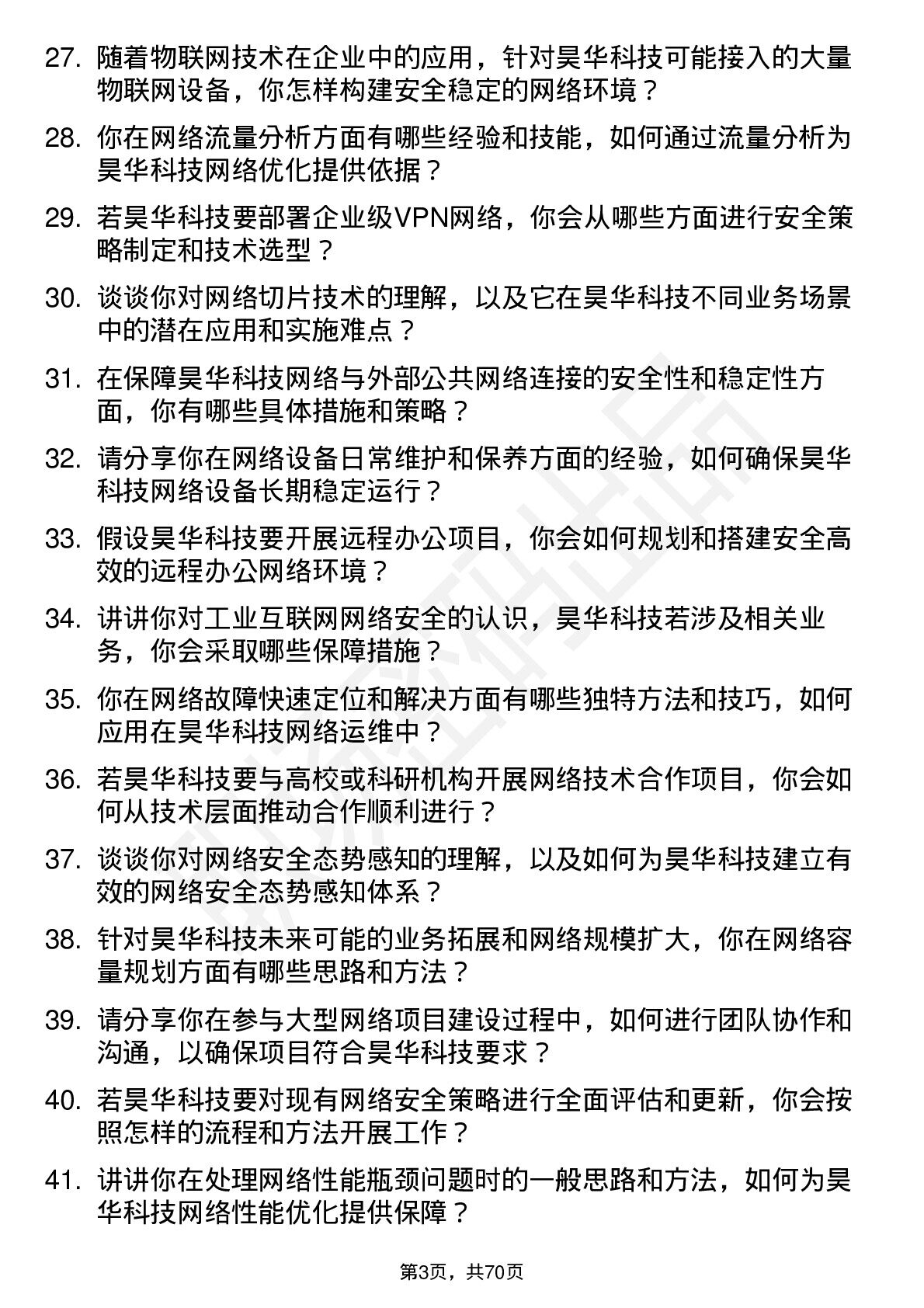 27. 随着物联网技术在企业中的应用，针对昊华科技可能接入的大量物联网设备，你怎样构建安全稳定的网络环境？

28. 你在网络流量分析方面有哪些经验和技能，如何通过流量分析为昊华科技网络优化提供依据？

29. 若昊华科技要部署企业级VPN网络，你会从哪些方面进行安全策略制定和技术选型？

30. 谈谈你对网络切片技术的理解，以及它在昊华科技不同业务场景中的潜在应用和实施难点？

31. 在保障昊华科技网络与外部公共网络连接的安全性和稳定性方面，你有哪些具体措施和策略？

32. 请分享你在网络设备日常维护和保养方面的经验，如何确保昊华科技网络设备长期稳定运行？

33. 假设昊华科技要开展远程办公项目，你会如何规划和搭建安全高效的远程办公网络环境？

34. 讲讲你对工业互联网网络安全的认识，昊华科技若涉及相关业务，你会采取哪些保障措施？

35. 你在网络故障快速定位和解决方面有哪些独特方法和技巧，如何应用在昊华科技网络运维中？

36. 若昊华科技要与高校或科研机构开展网络技术合作项目，你会如何从技术层面推动合作顺利进行？

37. 谈谈你对网络安全态势感知的理解，以及如何为昊华科技建立有效的网络安全态势感知体系？

38. 针对昊华科技未来可能的业务拓展和网络规模扩大，你在网络容量规划方面有哪些思路和方法？

39. 请分享你在参与大型网络项目建设过程中，如何进行团队协作和沟通，以确保项目符合昊华科技要求？

40. 若昊华科技要对现有网络安全策略进行全面评估和更新，你会按照怎样的流程和方法开展工作？

41. 讲讲你在处理网络性能瓶颈问题时的一般思路和方法，如何为昊华科技网络性能优化提供保障？

第3页，共70页